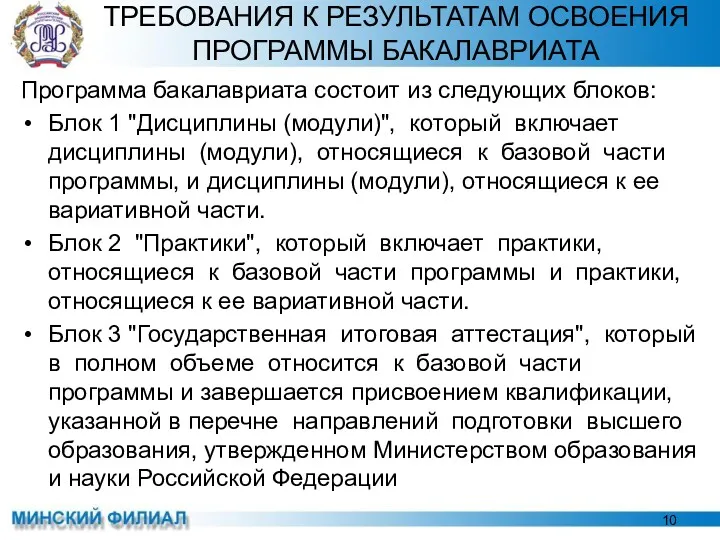 ТРЕБОВАНИЯ К РЕЗУЛЬТАТАМ ОСВОЕНИЯ ПРОГРАММЫ БАКАЛАВРИАТА

Программа бакалавриата состоит из следующих блоков:

• Блок 1 "Дисциплины (модули)", который включает дисциплины (модули), относящиеся к базовой части программы, и дисциплины (модули), относящиеся к ее вариативной части.

• Блок 2 "Практики", который включает практики, относящиеся к базовой части программы и практики, относящиеся к ее вариативной части.

• Блок 3 "Государственная итоговая аттестация", который в полном объеме относится к базовой части программы и завершается присвоением квалификации, указанной в перечне направлений подготовки высшего образования, утвержденном Министерством образования и науки Российской Федерации

МИНСКИЙ ФИЛИАЛ

10